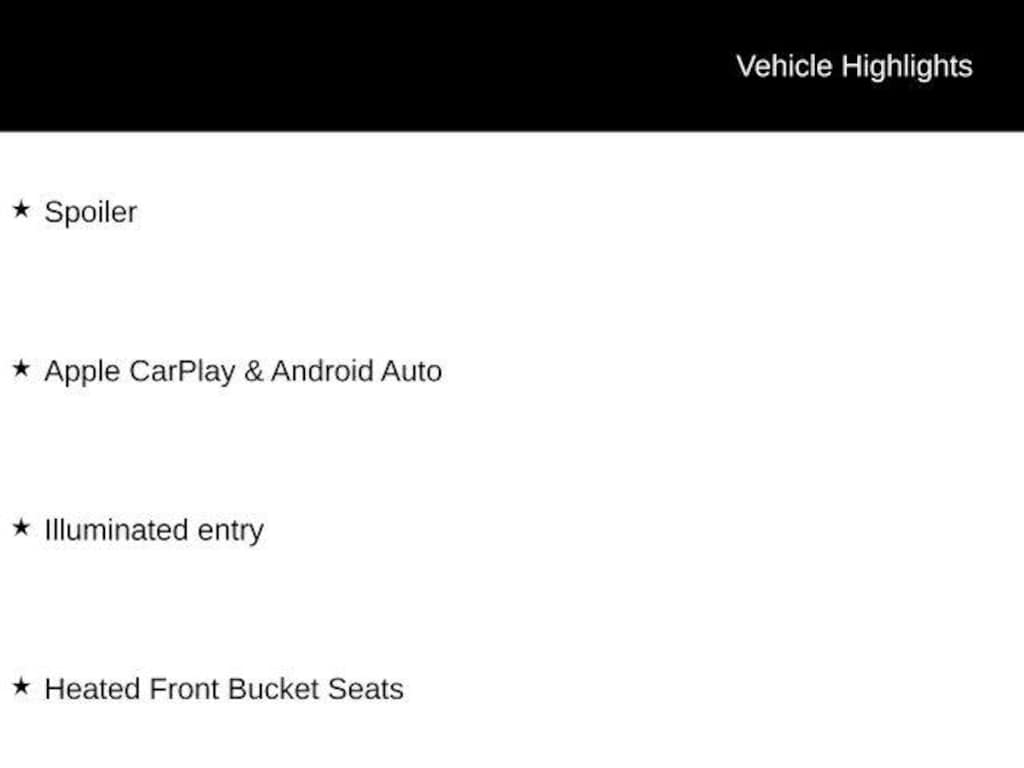 Vehicle Highlights

★ Spoiler

★ Apple CarPlay & Android Auto

★ Illuminated entry

★ Heated Front Bucket Seats